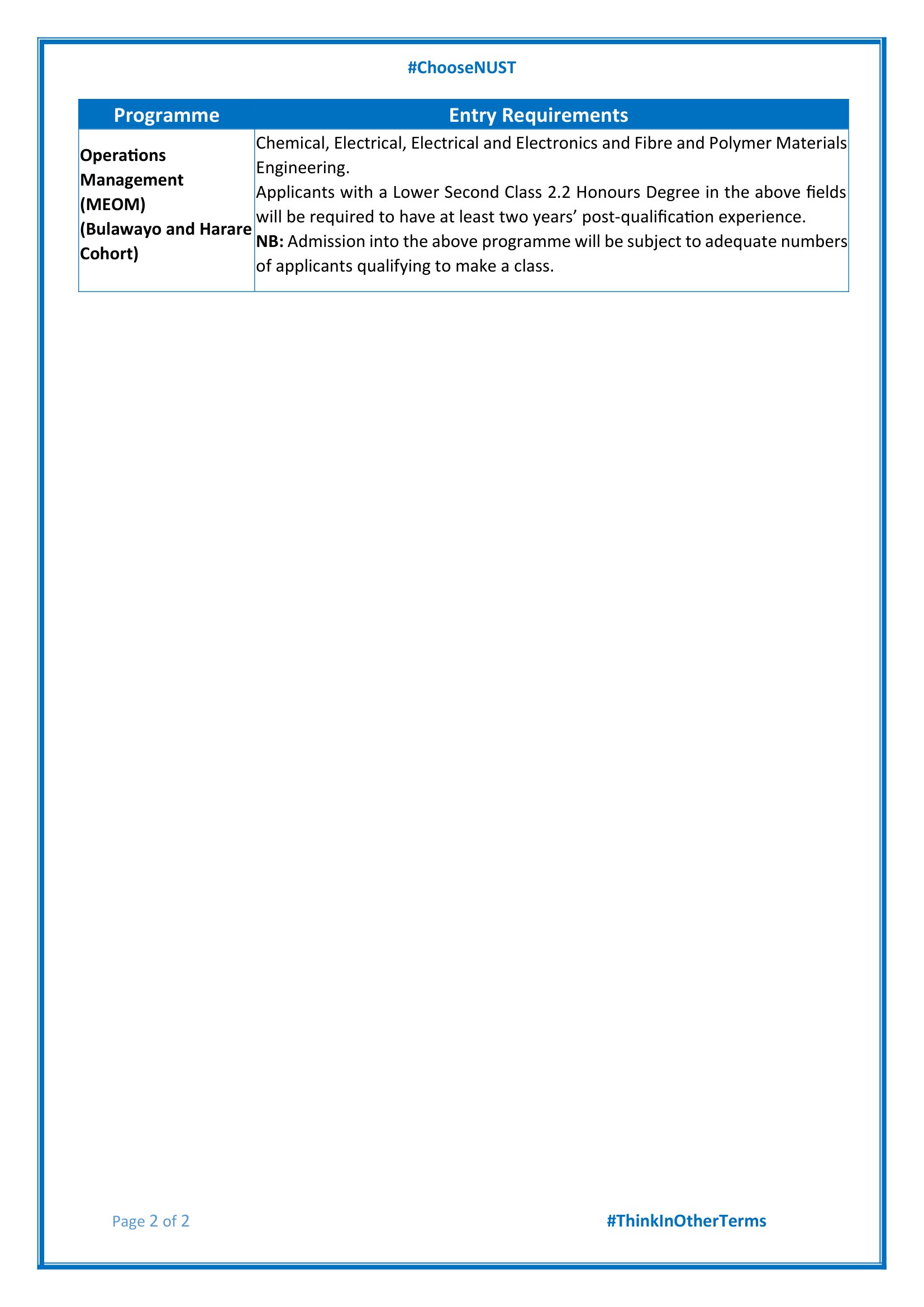 #ChooseNUST

| Programme | Entry Requirements |
|---|---|
| Operations Management (MEOM) (Bulawayo and Harare Cohort) | Chemical, Electrical, Electrical and Electronics and Fibre and Polymer Materials Engineering. Applicants with a Lower Second Class 2.2 Honours Degree in the above fields will be required to have at least two years' post-qualification experience. NB: Admission into the above programme will be subject to adequate numbers of applicants qualifying to make a class. |

Page 2 of 2

#ThinkInOtherTerms